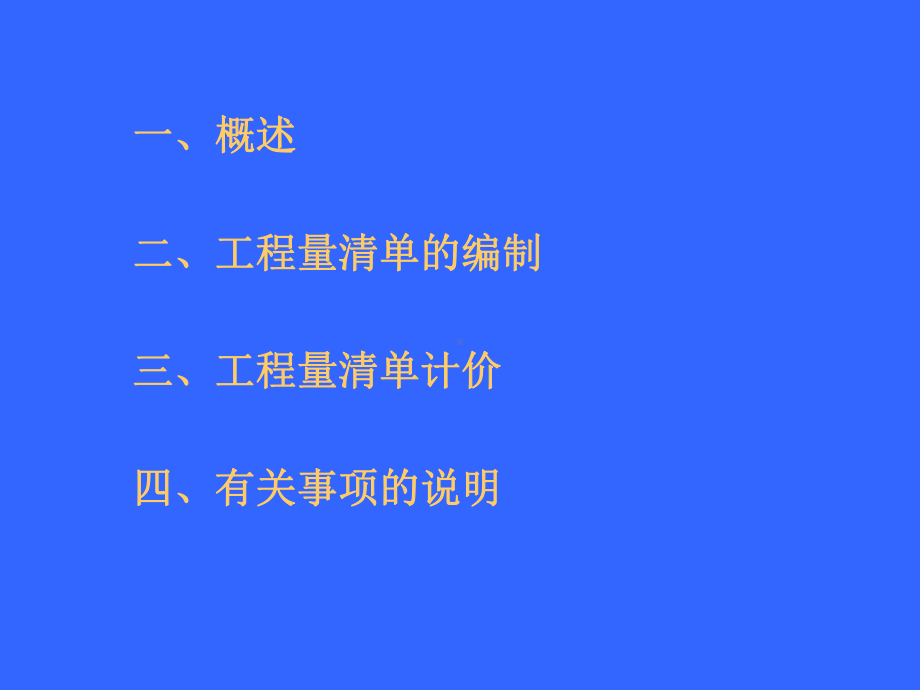 一、概述

二、工程量清单的编制

三、工程量清单计价

四、有关事项的说明